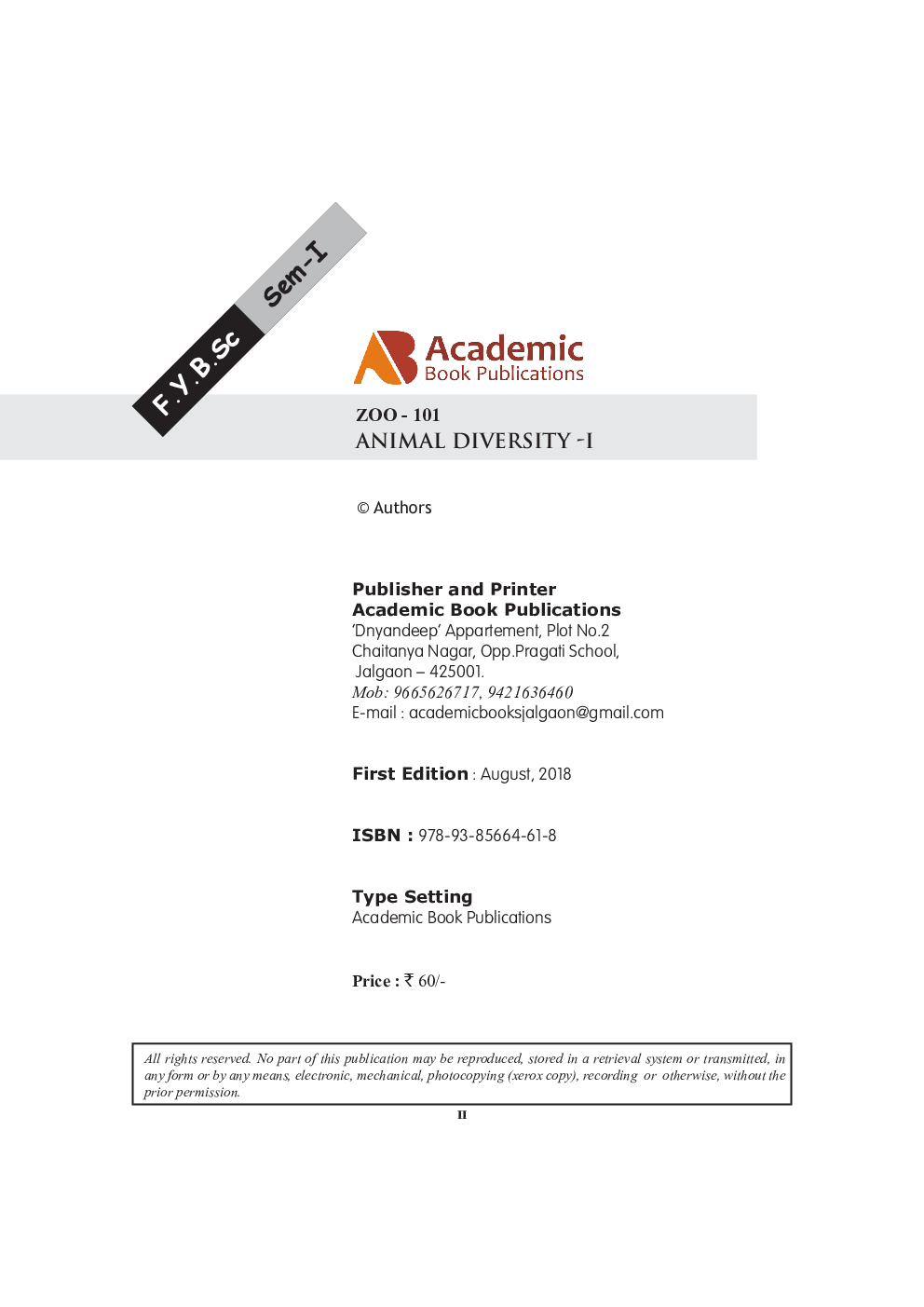 F.Y.B.Sc Sem-I

Academic
Book Publications

ZOO - 101
ANIMAL DIVERSITY -I

© Authors

Publisher and Printer
Academic Book Publications
'Dnyandeep' Appartement, Plot No.2
Chaitanya Nagar, Opp.Pragati School,
Jalgaon – 425001.
Mob: 9665626717, 9421636460
E-mail : academicbooksjalgaon@gmail.com

First Edition : August, 2018

ISBN : 978-93-85664-61-8

Type Setting
Academic Book Publications

Price : ₹ 60/-

All rights reserved. No part of this publication may be reproduced, stored in a retrieval system or transmitted, in any form or by any means, electronic, mechanical, photocopying (xerox copy), recording or otherwise, without the prior permission.

II